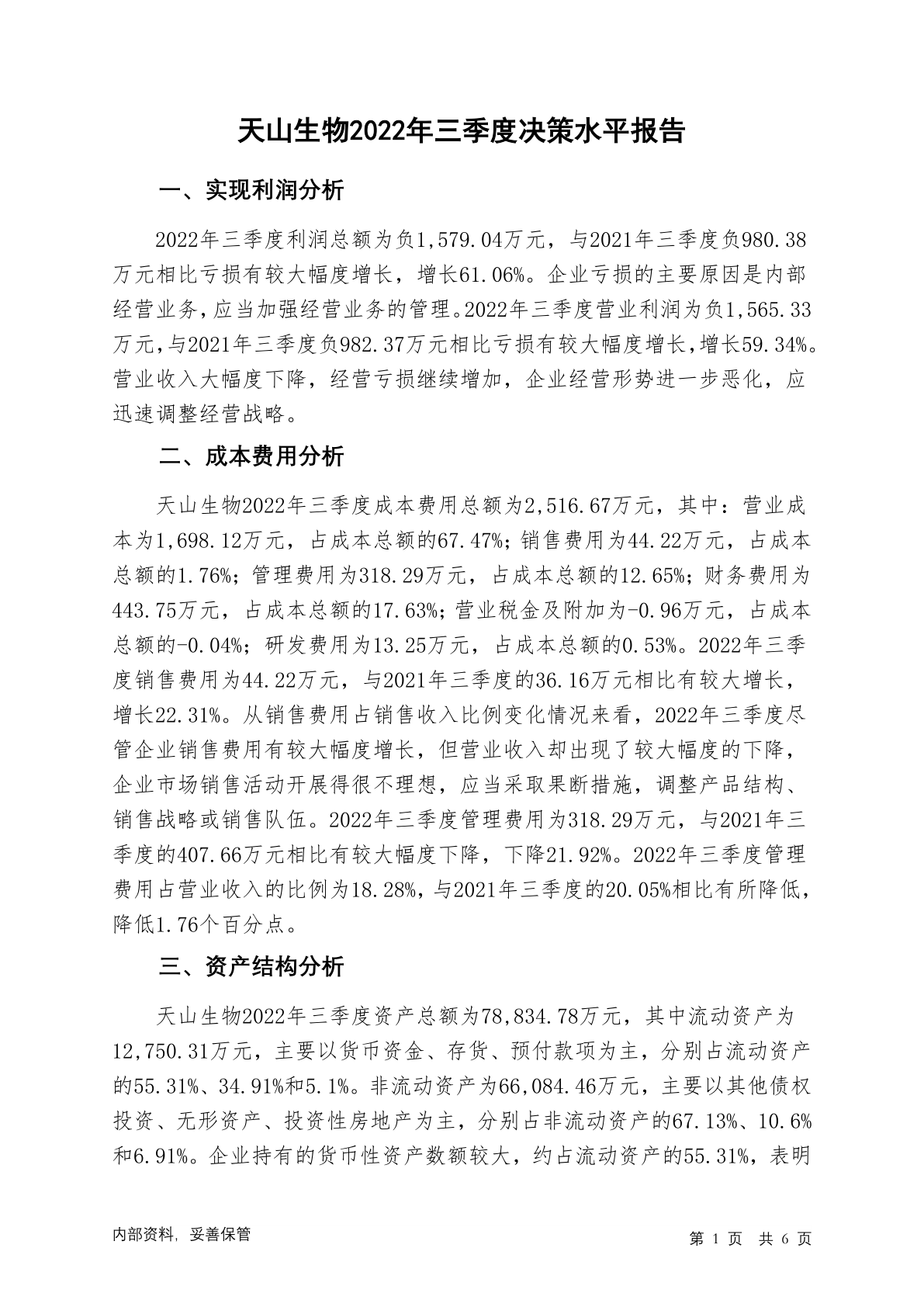 天山生物2022年三季度决策水平报告

一、实现利润分析

2022年三季度利润总额为负1,579.04万元，与2021年三季度负980.38万元相比亏损有较大幅度增长，增长61.06%。企业亏损的主要原因是内部经营业务，应当加强经营业务的管理。2022年三季度营业利润为负1,565.33万元，与2021年三季度负982.37万元相比亏损有较大幅度增长，增长59.34%。营业收入大幅度下降，经营亏损继续增加，企业经营形势进一步恶化，应迅速调整经营战略。

二、成本费用分析

天山生物2022年三季度成本费用总额为2,516.67万元，其中：营业成本为1,698.12万元，占成本总额的67.47%；销售费用为44.22万元，占成本总额的1.76%；管理费用为318.29万元，占成本总额的12.65%；财务费用为443.75万元，占成本总额的17.63%；营业税金及附加为-0.96万元，占成本总额的-0.04%；研发费用为13.25万元，占成本总额的0.53%。2022年三季度销售费用为44.22万元，与2021年三季度的36.16万元相比有较大增长，增长22.31%。从销售费用占销售收入比例变化情况来看，2022年三季度尽管企业销售费用有较大幅度增长，但营业收入却出现了较大幅度的下降，企业市场销售活动开展得很不理想，应当采取果断措施，调整产品结构、销售战略或销售队伍。2022年三季度管理费用为318.29万元，与2021年三季度的407.66万元相比有较大幅度下降，下降21.92%。2022年三季度管理费用占营业收入的比例为18.28%，与2021年三季度的20.05%相比有所降低，降低1.76个百分点。

三、资产结构分析

天山生物2022年三季度资产总额为78,834.78万元，其中流动资产为12,750.31万元，主要以货币资金、存货、预付款项为主，分别占流动资产的55.31%、34.91%和5.1%。非流动资产为66,084.46万元，主要以其他债权投资、无形资产、投资性房地产为主，分别占非流动资产的67.13%、10.6%和6.91%。企业持有的货币性资产数额较大，约占流动资产的55.31%，表明

内部资料，妥善保管

第 1 页 共 6 页